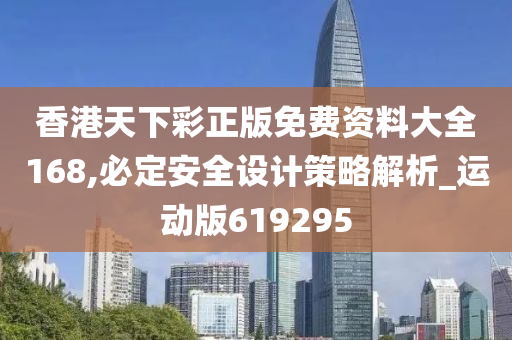 香港天下彩正版免费资料大全168,必定安全设计策略解析_运动版619295